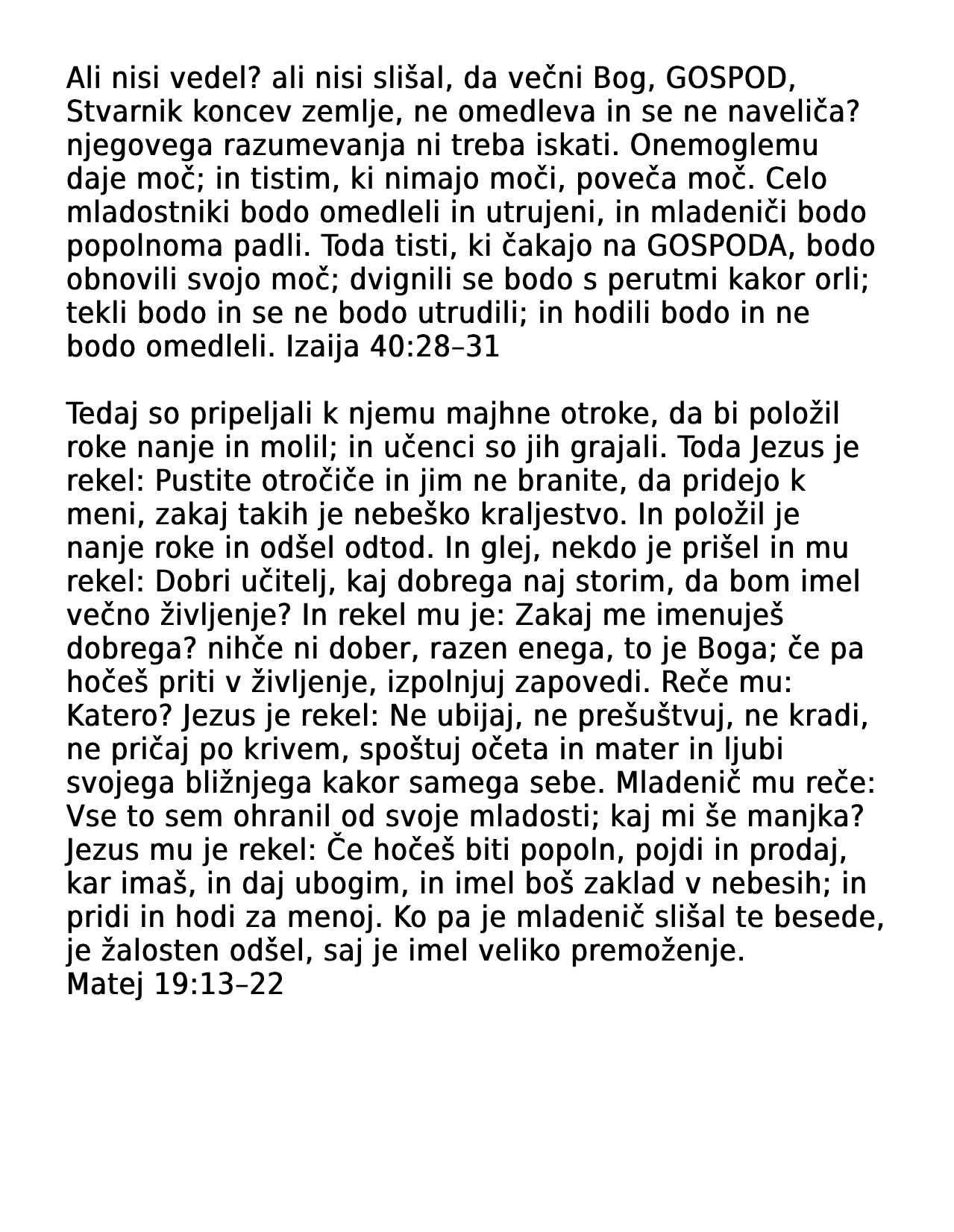 Ali nisi vedel? ali nisi slišal, da večni Bog, GOSPOD, Stvarnik koncev zemlje, ne omedleva in se ne naveliča? njegovega razumevanja ni treba iskati. Onemoglemu daje moč; in tistim, ki nimajo moči, poveča moč. Celo mladostniki bodo omedleli in utrujeni, in mladeniči bodo popolnoma padli. Toda tisti, ki čakajo na GOSPODA, bodo obnovili svojo moč; dvignili se bodo s perutmi kakor orli; tekli bodo in se ne bodo utrudili; in hodili bodo in ne bodo omedleli. Izaija 40:28–31

Tedaj so pripeljali k njemu majhne otroke, da bi položil roke nanje in molil; in učenci so jih grajali. Toda Jezus je rekel: Pustite otročiče in jim ne branite, da pridejo k meni, zakaj takih je nebeško kraljestvo. In položil je nanje roke in odšel odtod. In glej, nekdo je prišel in mu rekel: Dobri učitelj, kaj dobrega naj storim, da bom imel večno življenje? In rekel mu je: Zakaj me imenuješ dobrega? nihče ni dober, razen enega, to je Boga; če pa hočeš priti v življenje, izpolnjuj zapovedi. Reče mu: Katero? Jezus je rekel: Ne ubijaj, ne prešuštvuj, ne kradi, ne pričaj po krivem, spoštuj očeta in mater in ljubi svojega bližnjega kakor samega sebe. Mladenič mu reče: Vse to sem ohranil od svoje mladosti; kaj mi še manjka? Jezus mu je rekel: Če hočeš biti popoln, pojdi in prodaj, kar imaš, in daj ubogim, in imel boš zaklad v nebesih; in pridi in hodi za menoj. Ko pa je mladenič slišal te besede, je žalosten odšel, saj je imel veliko premoženje.
Matej 19:13–22